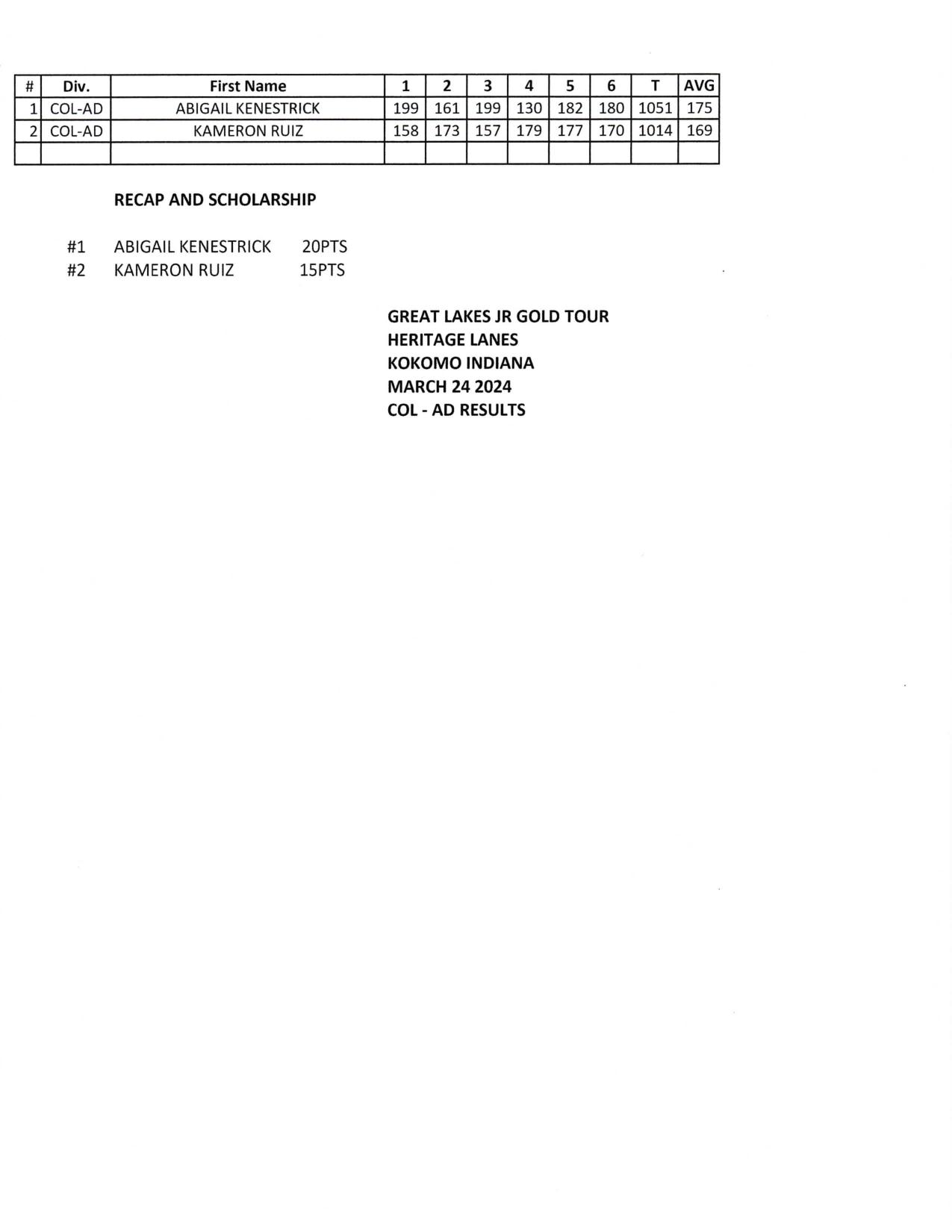 | # | Div. | First Name | 1 | 2 | 3 | 4 | 5 | 6 | T | AVG |
|---|---|---|---|---|---|---|---|---|---|---|
| 1 | COL-AD | ABIGAIL KENESTRICK | 199 | 161 | 199 | 130 | 182 | 180 | 1051 | 175 |
| 2 | COL-AD | KAMERON RUIZ | 158 | 173 | 157 | 179 | 177 | 170 | 1014 | 169 |
| | | | | | | | | | | |

RECAP AND SCHOLARSHIP

#1 ABIGAIL KENESTRICK 20PTS
#2 KAMERON RUIZ 15PTS

GREAT LAKES JR GOLD TOUR
HERITAGE LANES
KOKOMO INDIANA
MARCH 24 2024
COL - AD RESULTS